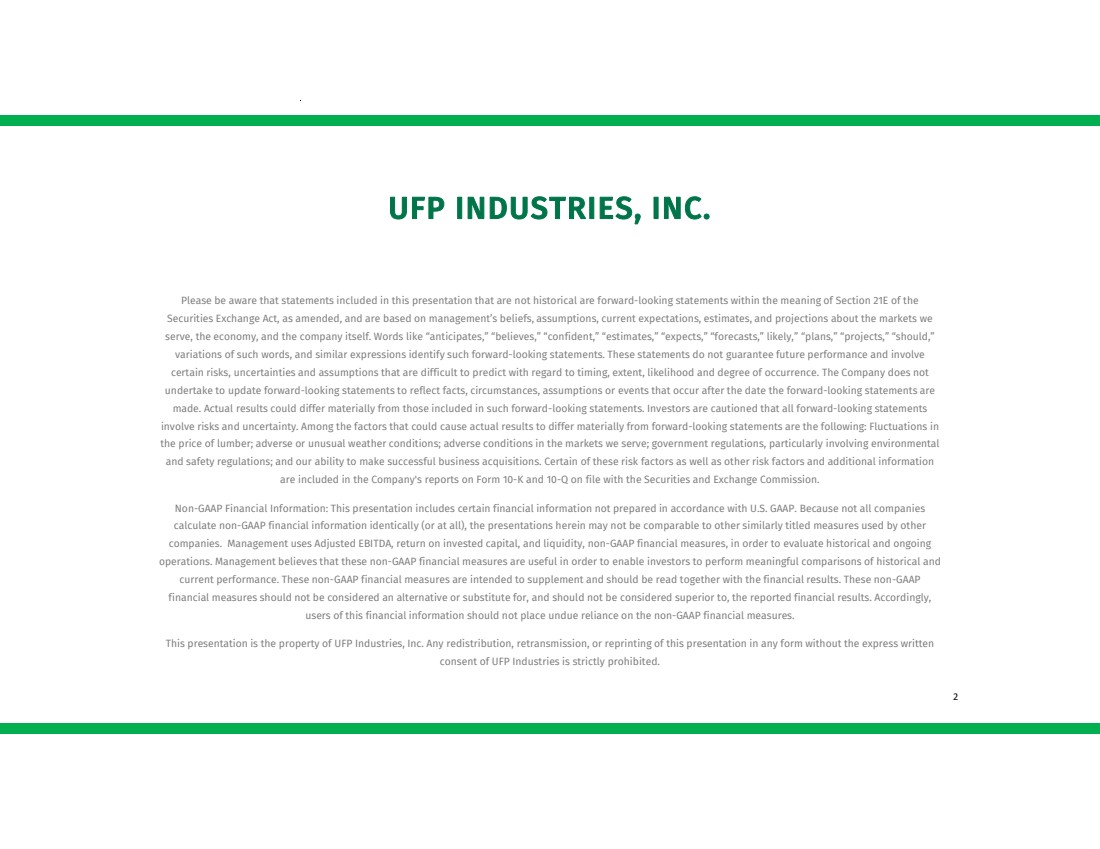 UFP INDUSTRIES, INC.

Please be aware that statements included in this presentation that are not historical are forward-looking statements within the meaning of Section 21E of the Securities Exchange Act, as amended, and are based on management's beliefs, assumptions, current expectations, estimates, and projections about the markets we serve, the economy, and the company itself. Words like "anticipates," "believes," "confident," "estimates," "expects," "forecasts," likely," "plans," "projects," "should," variations of such words, and similar expressions identify such forward-looking statements. These statements do not guarantee future performance and involve certain risks, uncertainties and assumptions that are difficult to predict with regard to timing, extent, likelihood and degree of occurrence. The Company does not undertake to update forward-looking statements to reflect facts, circumstances, assumptions or events that occur after the date the forward-looking statements are made. Actual results could differ materially from those included in such forward-looking statements. Investors are cautioned that all forward-looking statements involve risks and uncertainty. Among the factors that could cause actual results to differ materially from forward-looking statements are the following: Fluctuations in the price of lumber; adverse or unusual weather conditions; adverse conditions in the markets we serve; government regulations, particularly involving environmental and safety regulations; and our ability to make successful business acquisitions. Certain of these risk factors as well as other risk factors and additional information are included in the Company's reports on Form 10-K and 10-Q on file with the Securities and Exchange Commission.

Non-GAAP Financial Information: This presentation includes certain financial information not prepared in accordance with U.S. GAAP. Because not all companies calculate non-GAAP financial information identically (or at all), the presentations herein may not be comparable to other similarly titled measures used by other companies. Management uses Adjusted EBITDA, return on invested capital, and liquidity, non-GAAP financial measures, in order to evaluate historical and ongoing operations. Management believes that these non-GAAP financial measures are useful in order to enable investors to perform meaningful comparisons of historical and current performance. These non-GAAP financial measures are intended to supplement and should be read together with the financial results. These non-GAAP financial measures should not be considered an alternative or substitute for, and should not be considered superior to, the reported financial results. Accordingly, users of this financial information should not place undue reliance on the non-GAAP financial measures.

This presentation is the property of UFP Industries, Inc. Any redistribution, retransmission, or reprinting of this presentation in any form without the express written consent of UFP Industries is strictly prohibited.

2